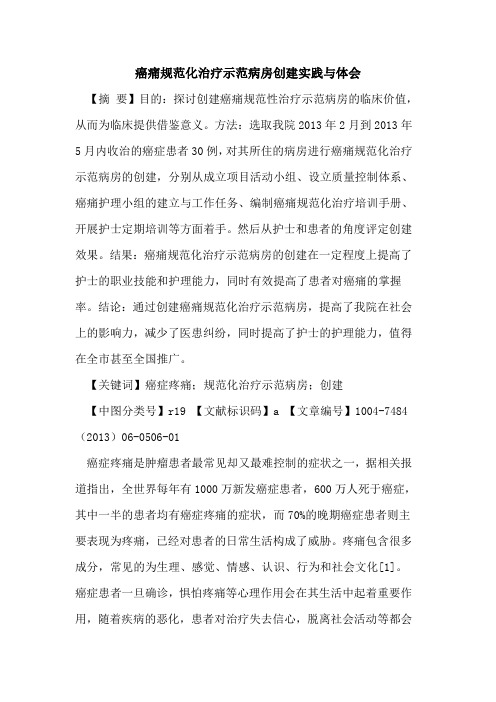 癌痛规范化治疗示范病房创建实践与体会

【摘 要】目的：探讨创建癌痛规范性治疗示范病房的临床价值，从而为临床提供借鉴意义。方法：选取我院 2013 年 2 月到 2013 年 5 月内收治的癌症患者 30 例，对其所住的病房进行癌痛规范化治疗示范病房的创建，分别从成立项目活动小组、设立质量控制体系、癌痛护理小组的建立与工作任务、编制癌痛规范化治疗培训手册、开展护士定期培训等方面着手。然后从护士和患者的角度评定创建效果。结果：癌痛规范化治疗示范病房的创建在一定程度上提高了护士的职业技能和护理能力，同时有效提高了患者对癌痛的掌握率。结论：通过创建癌痛规范化治疗示范病房，提高了我院在社会上的影响力，减少了医患纠纷，同时提高了护士的护理能力，值得在全市甚至全国推广。

【关键词】癌症疼痛；规范化治疗示范病房；创建

【中图分类号】r19 【文献标识码】a 【文章编号】1004-7484（2013）06-0506-01

癌症疼痛是肿瘤患者最常见却又最难控制的症状之一，据相关报道指出，全世界每年有 1000 万新发癌症患者，600 万人死于癌症，其中一半的患者均有癌症疼痛的症状，而 70%的晚期癌症患者则主要表现为疼痛，已经对患者的日常生活构成了威胁。疼痛包含很多成分，常见的为生理、感觉、情感、认识、行为和社会文化[1]。癌症患者一旦确诊，惧怕疼痛等心理作用会在其生活中起着重要作用，随着疾病的恶化，患者对治疗失去信心，脱离社会活动等都会